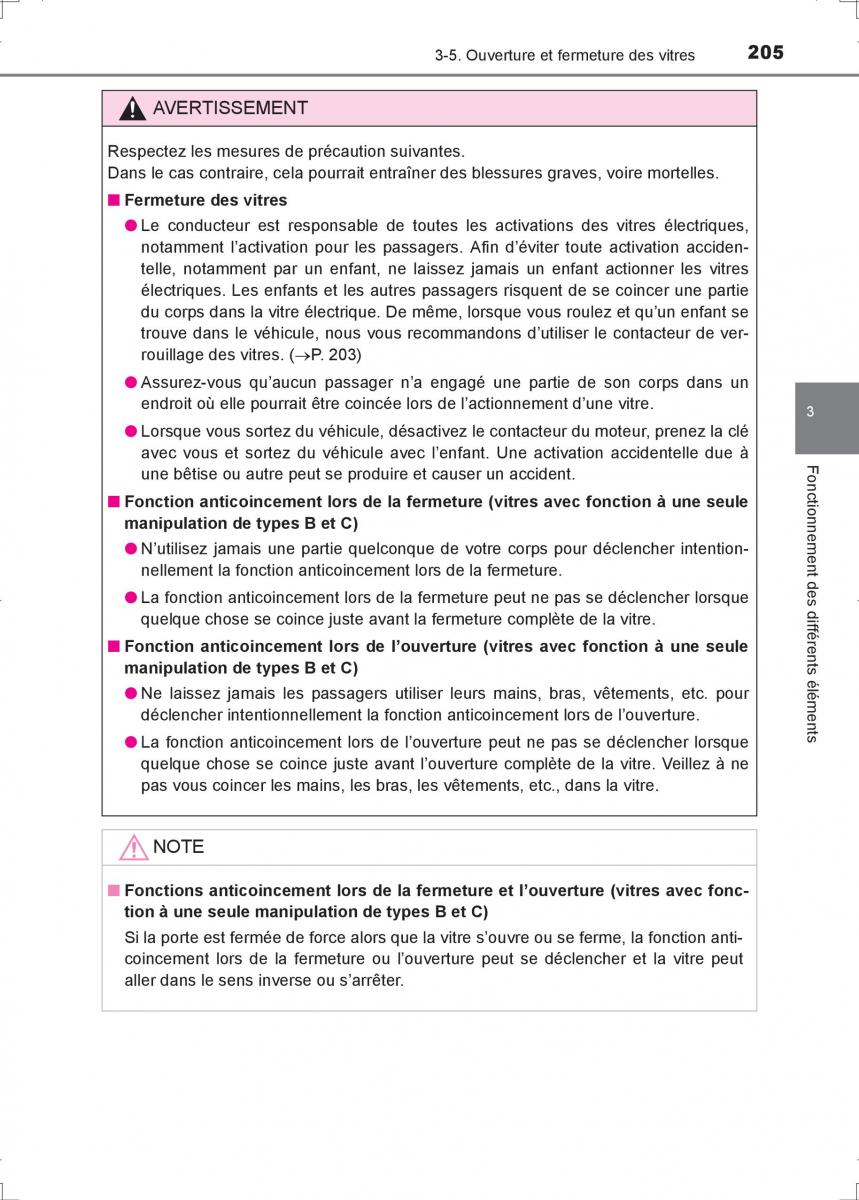 3-5. Ouverture et fermeture des vitres

205

AVERTISSEMENT

Respectez les mesures de précaution suivantes.
Dans le cas contraire, cela pourrait entraîner des blessures graves, voire mortelles.

■ Fermeture des vitres

● Le conducteur est responsable de toutes les activations des vitres électriques, notamment l'activation pour les passagers. Afin d'éviter toute activation accidentelle, notamment par un enfant, ne laissez jamais un enfant actionner les vitres électriques. Les enfants et les autres passagers risquent de se coincer une partie du corps dans la vitre électrique. De même, lorsque vous roulez et qu'un enfant se trouve dans le véhicule, nous vous recommandons d'utiliser le contacteur de verrouillage des vitres. (→P. 203)

● Assurez-vous qu'aucun passager n'a engagé une partie de son corps dans un endroit où elle pourrait être coincée lors de l'actionnement d'une vitre.

● Lorsque vous sortez du véhicule, désactivez le contacteur du moteur, prenez la clé avec vous et sortez du véhicule avec l'enfant. Une activation accidentelle due à une bêtise ou autre peut se produire et causer un accident.

■ Fonction anticoincement lors de la fermeture (vitres avec fonction à une seule manipulation de types B et C)

● N'utilisez jamais une partie quelconque de votre corps pour déclencher intentionnellement la fonction anticoincement lors de la fermeture.

● La fonction anticoincement lors de la fermeture peut ne pas se déclencher lorsque quelque chose se coince juste avant la fermeture complète de la vitre.

■ Fonction anticoincement lors de l'ouverture (vitres avec fonction à une seule manipulation de types B et C)

● Ne laissez jamais les passagers utiliser leurs mains, bras, vêtements, etc. pour déclencher intentionnellement la fonction anticoincement lors de l'ouverture.

● La fonction anticoincement lors de l'ouverture peut ne pas se déclencher lorsque quelque chose se coince juste avant l'ouverture complète de la vitre. Veillez à ne pas vous coincer les mains, les bras, les vêtements, etc., dans la vitre.

NOTE

■ Fonctions anticoincement lors de la fermeture et l'ouverture (vitres avec fonction à une seule manipulation de types B et C)

Si la porte est fermée de force alors que la vitre s'ouvre ou se ferme, la fonction anticoincement lors de la fermeture ou l'ouverture peut se déclencher et la vitre peut aller dans le sens inverse ou s'arrêter.

3

Fonctionnement des différents éléments